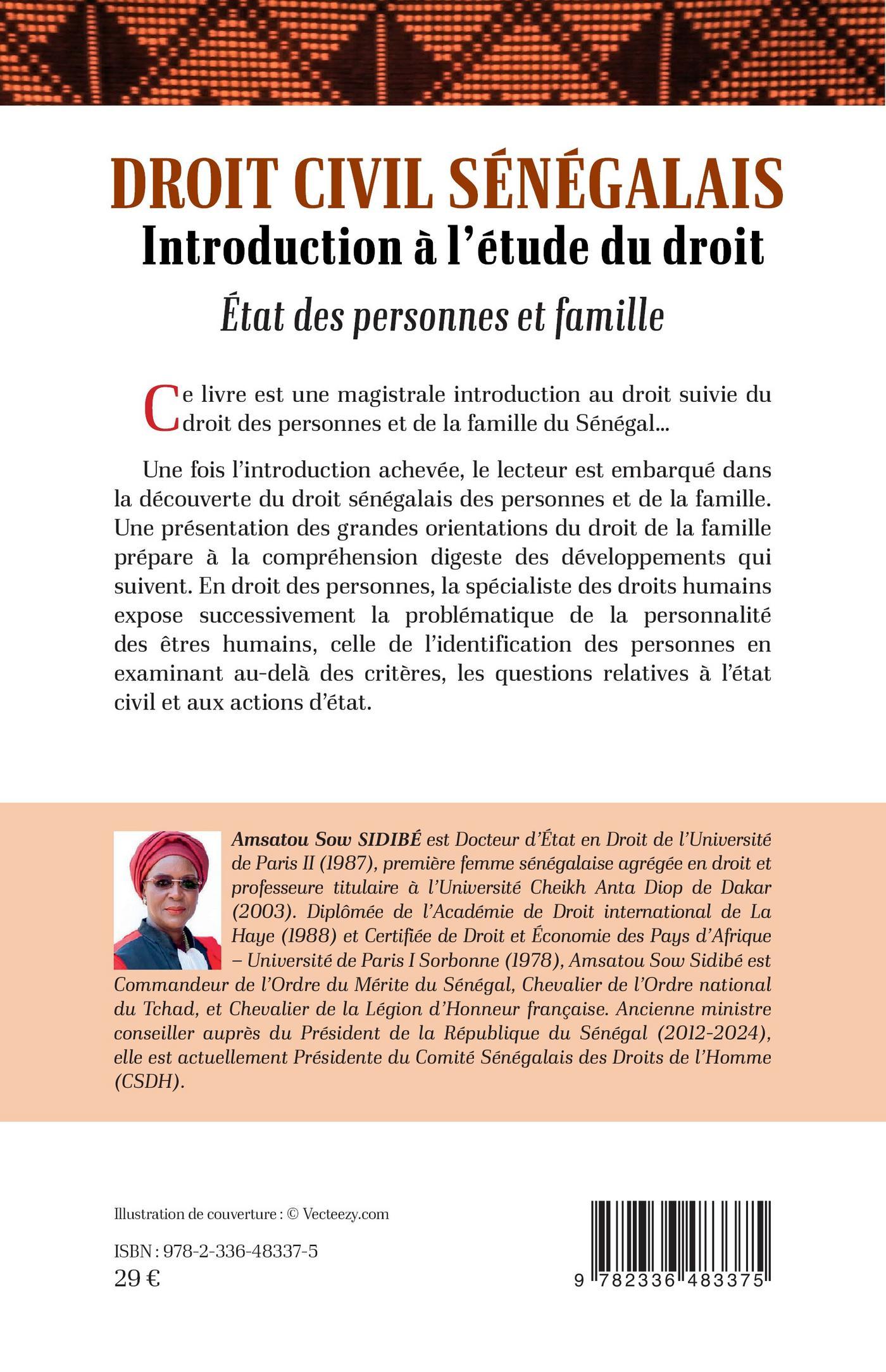 DROIT CIVIL SÉNÉGALAIS
Introduction à l'étude du droit
État des personnes et famille

Ce livre est une magistrale introduction au droit suivie du droit des personnes et de la famille du Sénégal...

Une fois l'introduction achevée, le lecteur est embarqué dans la découverte du droit sénégalais des personnes et de la famille. Une présentation des grandes orientations du droit de la famille prépare à la compréhension digeste des développements qui suivent. En droit des personnes, la spécialiste des droits humains expose successivement la problématique de la personnalité des êtres humains, celle de l'identification des personnes en examinant au-delà des critères, les questions relatives à l'état civil et aux actions d'état.

Amsatou Sow SIDIBÉ est Docteur d'État en Droit de l'Université de Paris II (1987), première femme sénégalaise agrégée en droit et professeure titulaire à l'Université Cheikh Anta Diop de Dakar (2003). Diplômée de l'Académie de Droit international de La Haye (1988) et Certifiée de Droit et Économie des Pays d'Afrique – Université de Paris I Sorbonne (1978), Amsatou Sow Sidibé est Commandeur de l'Ordre du Mérite du Sénégal, Chevalier de l'Ordre national du Tchad, et Chevalier de la Légion d'Honneur française. Ancienne ministre conseiller auprès du Président de la République du Sénégal (2012-2024), elle est actuellement Présidente du Comité Sénégalais des Droits de l'Homme (CSDH).

Illustration de couverture : © Vecteezy.com

ISBN : 978-2-336-48337-5
29 €

9 782336 483375